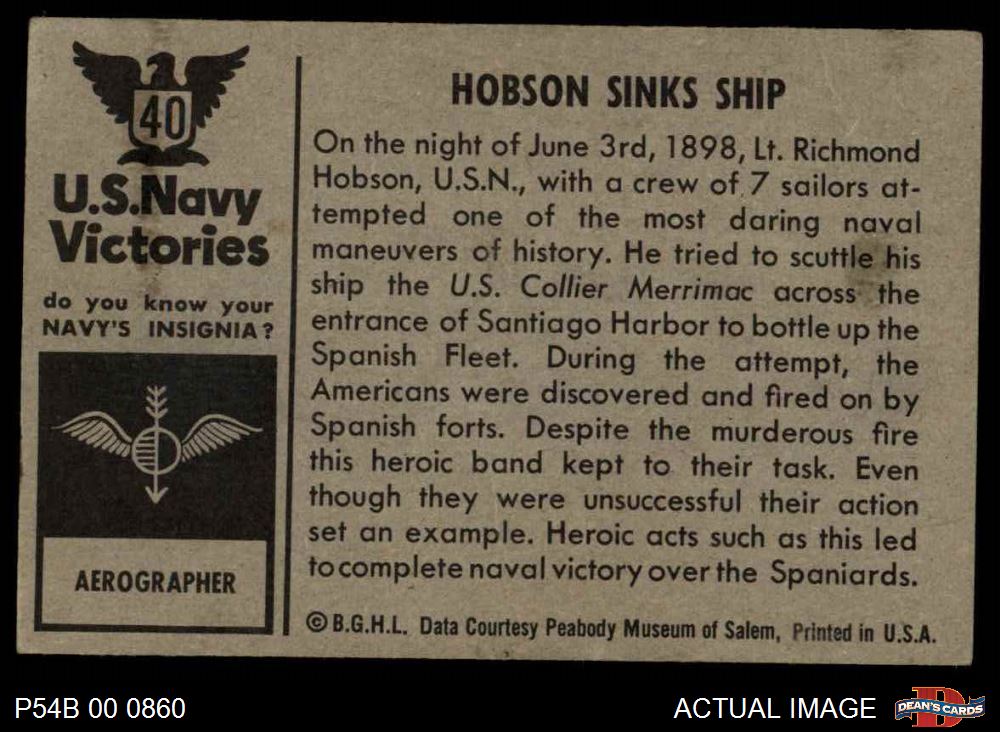 40

U.S.Navy Victories

do you know your NAVY'S INSIGNIA?

AEROGRAPHER

HOBSON SINKS SHIP

On the night of June 3rd, 1898, Lt. Richmond Hobson, U.S.N., with a crew of 7 sailors attempted one of the most daring naval maneuvers of history. He tried to scuttle his ship the U.S. Collier Merrimac across the entrance of Santiago Harbor to bottle up the Spanish Fleet. During the attempt, the Americans were discovered and fired on by Spanish forts. Despite the murderous fire this heroic band kept to their task. Even though they were unsuccessful their action set an example. Heroic acts such as this led to complete naval victory over the Spaniards.

©B.G.H.L. Data Courtesy Peabody Museum of Salem, Printed in U.S.A.

P54B 00 0860

ACTUAL IMAGE

DEAN'S CARDS